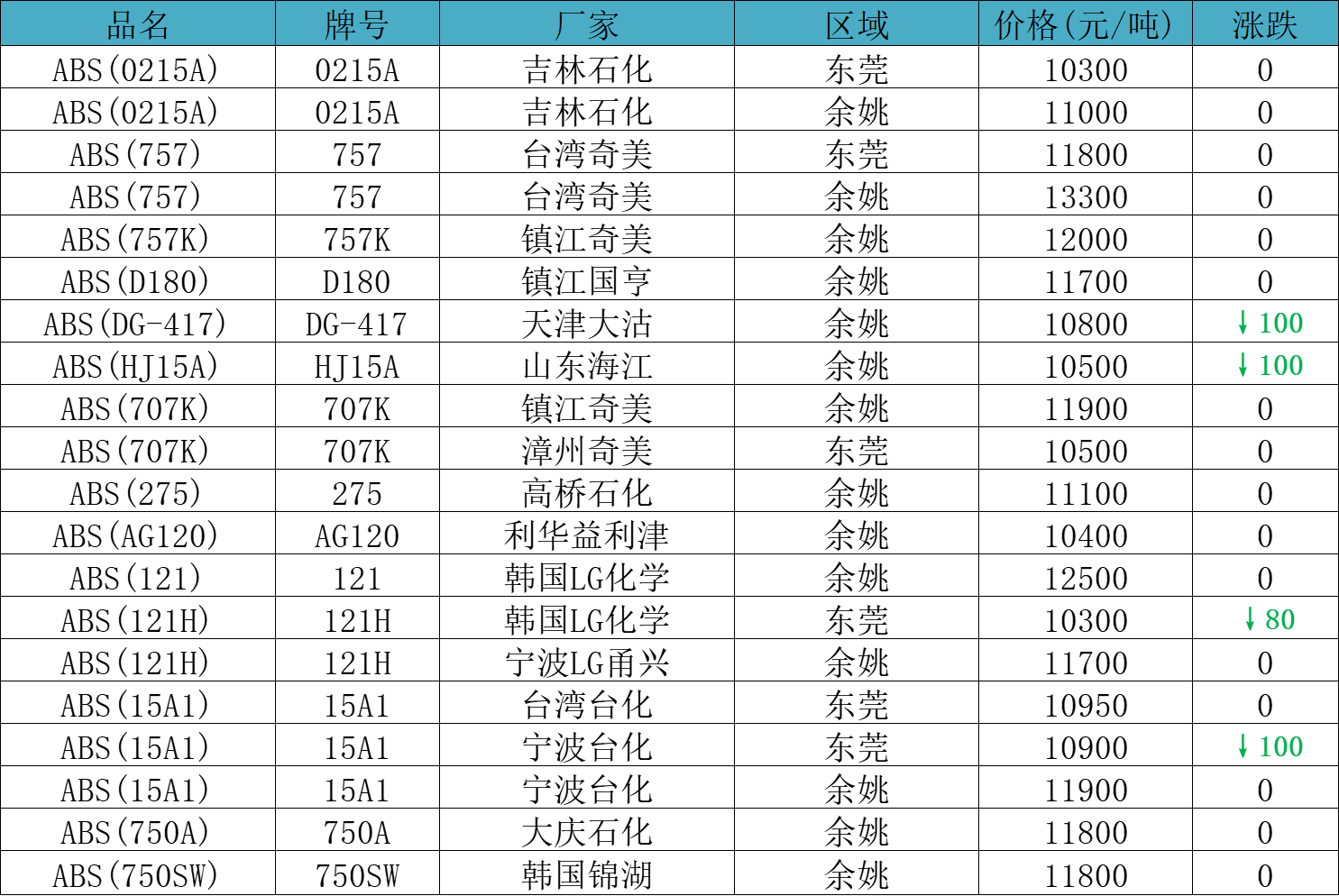 | 品名 | 牌号 | 厂家 | 区域 | 价格(元/吨) | 涨跌 |
|---|---|---|---|---|---|
| ABS(0215A) | 0215A | 吉林石化 | 东莞 | 10300 | 0 |
| ABS(0215A) | 0215A | 吉林石化 | 余姚 | 11000 | 0 |
| ABS(757) | 757 | 台湾奇美 | 东莞 | 11800 | 0 |
| ABS(757) | 757 | 台湾奇美 | 余姚 | 13300 | 0 |
| ABS(757K) | 757K | 镇江奇美 | 余姚 | 12000 | 0 |
| ABS(D180) | D180 | 镇江国亨 | 余姚 | 11700 | 0 |
| ABS(DG-417) | DG-417 | 天津大沽 | 余姚 | 10800 | ↓100 |
| ABS(HJ15A) | HJ15A | 山东海江 | 余姚 | 10500 | ↓100 |
| ABS(707K) | 707K | 镇江奇美 | 余姚 | 11900 | 0 |
| ABS(707K) | 707K | 漳州奇美 | 东莞 | 10500 | 0 |
| ABS(275) | 275 | 高桥石化 | 余姚 | 11100 | 0 |
| ABS(AG120) | AG120 | 利华益利津 | 余姚 | 10400 | 0 |
| ABS(121) | 121 | 韩国LG化学 | 余姚 | 12500 | 0 |
| ABS(121H) | 121H | 韩国LG化学 | 东莞 | 10300 | ↓80 |
| ABS(121H) | 121H | 宁波LG甬兴 | 余姚 | 11700 | 0 |
| ABS(15A1) | 15A1 | 台湾台化 | 东莞 | 10950 | 0 |
| ABS(15A1) | 15A1 | 宁波台化 | 东莞 | 10900 | ↓100 |
| ABS(15A1) | 15A1 | 宁波台化 | 余姚 | 11900 | 0 |
| ABS(750A) | 750A | 大庆石化 | 余姚 | 11800 | 0 |
| ABS(750SW) | 750SW | 韩国锦湖 | 余姚 | 11800 | 0 |